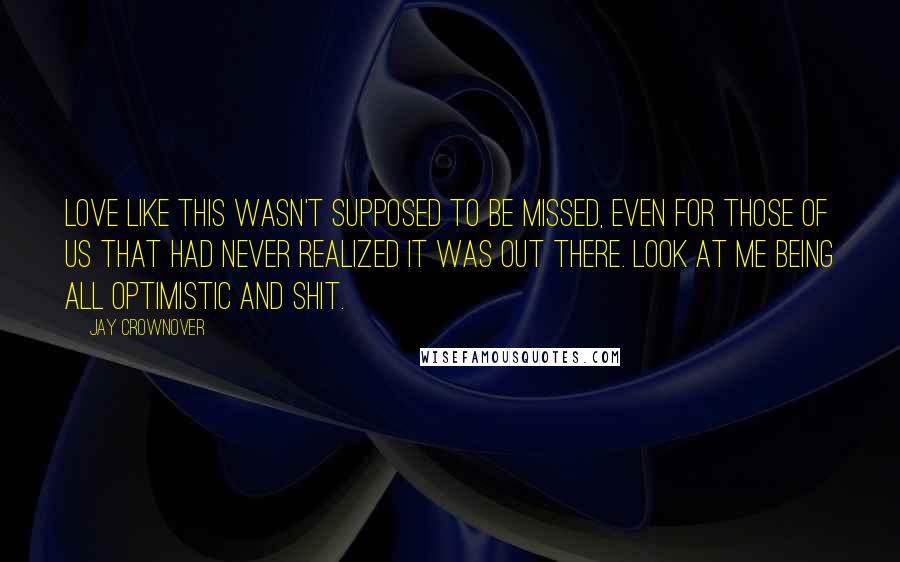 LOVE LIKE THIS WASN'T SUPPOSED TO BE MISSED, EVEN FOR THOSE OF US THAT HAD NEVER REALIZED IT WAS OUT THERE. LOOK AT ME BEING ALL OPTIMISTIC AND SHIT.

JAY CROWNOVER

WISEFAMOUSQUOTES.COM